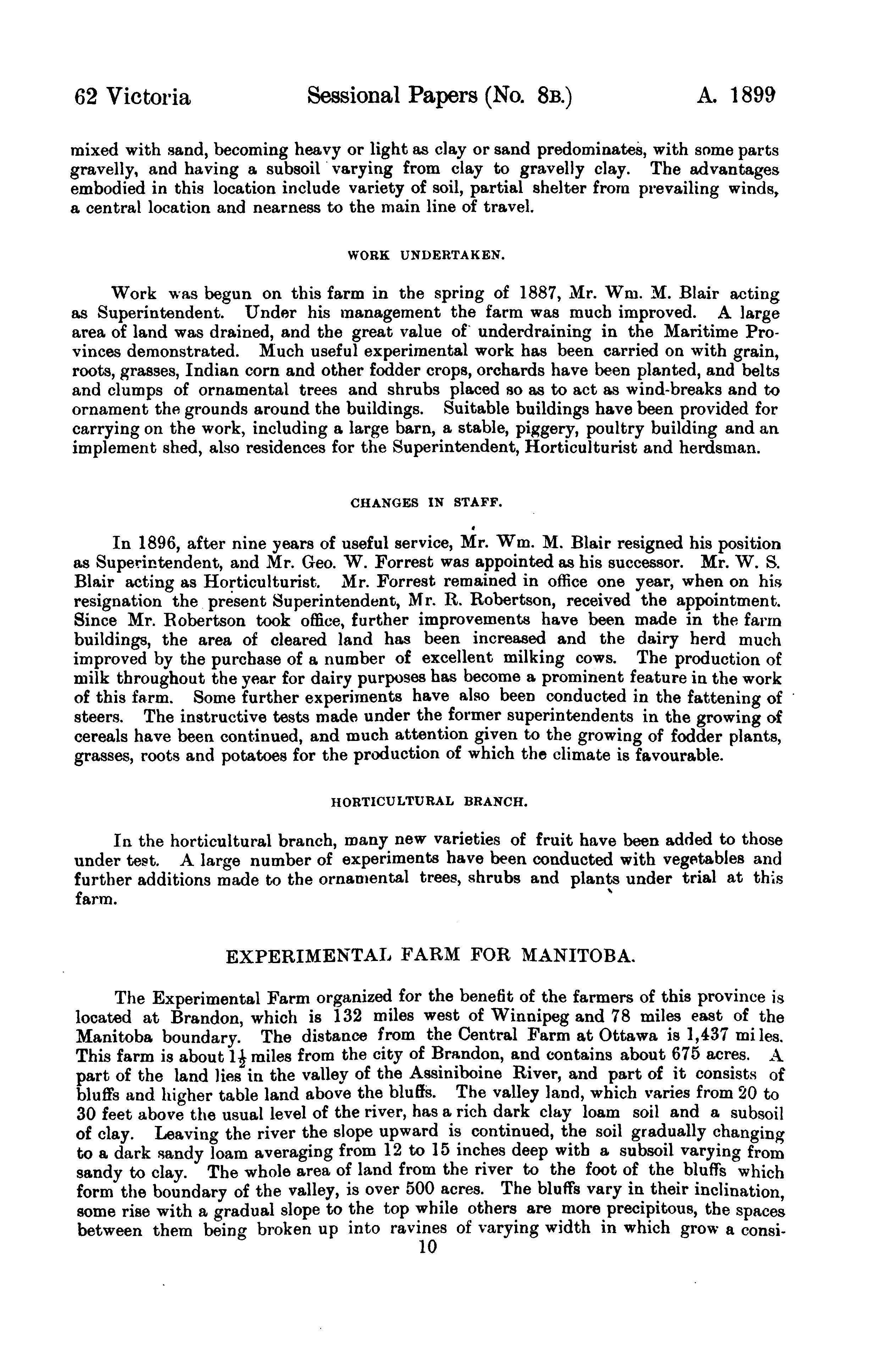 62 Victoria Sessional Papers (No. 8B.) A. 1899

mixed with sand, becoming heavy or light as clay or sand predominates, with some parts gravelly, and having a subsoil varying from clay to gravelly clay. The advantages embodied in this location include variety of soil, partial shelter from prevailing winds, a central location and nearness to the main line of travel.

WORK UNDERTAKEN.

Work was begun on this farm in the spring of 1887, Mr. Wm. M. Blair acting as Superintendent. Under his management the farm was much improved. A large area of land was drained, and the great value of underdraining in the Maritime Provinces demonstrated. Much useful experimental work has been carried on with grain, roots, grasses, Indian corn and other fodder crops, orchards have been planted, and belts and clumps of ornamental trees and shrubs placed so as to act as wind-breaks and to ornament the grounds around the buildings. Suitable buildings have been provided for carrying on the work, including a large barn, a stable, piggery, poultry building and an implement shed, also residences for the Superintendent, Horticulturist and herdsman.

CHANGES IN STAFF.

In 1896, after nine years of useful service, Mr. Wm. M. Blair resigned his position as Superintendent, and Mr. Geo. W. Forrest was appointed as his successor. Mr. W. S. Blair acting as Horticulturist. Mr. Forrest remained in office one year, when on his resignation the present Superintendent, Mr. R. Robertson, received the appointment. Since Mr. Robertson took office, further improvements have been made in the farm buildings, the area of cleared land has been increased and the dairy herd much improved by the purchase of a number of excellent milking cows. The production of milk throughout the year for dairy purposes has become a prominent feature in the work of this farm. Some further experiments have also been conducted in the fattening of steers. The instructive tests made under the former superintendents in the growing of cereals have been continued, and much attention given to the growing of fodder plants, grasses, roots and potatoes for the production of which the climate is favourable.

HORTICULTURAL BRANCH.

In the horticultural branch, many new varieties of fruit have been added to those under test. A large number of experiments have been conducted with vegetables and further additions made to the ornamental trees, shrubs and plants under trial at this farm.

EXPERIMENTAL FARM FOR MANITOBA.

The Experimental Farm organized for the benefit of the farmers of this province is located at Brandon, which is 132 miles west of Winnipeg and 78 miles east of the Manitoba boundary. The distance from the Central Farm at Ottawa is 1,437 miles. This farm is about $1\frac{1}{2}$ miles from the city of Brandon, and contains about 675 acres. A part of the land lies in the valley of the Assiniboine River, and part of it consists of bluffs and higher table land above the bluffs. The valley land, which varies from 20 to 30 feet above the usual level of the river, has a rich dark clay loam soil and a subsoil of clay. Leaving the river the slope upward is continued, the soil gradually changing to a dark sandy loam averaging from 12 to 15 inches deep with a subsoil varying from sandy to clay. The whole area of land from the river to the foot of the bluffs which form the boundary of the valley, is over 500 acres. The bluffs vary in their inclination, some rise with a gradual slope to the top while others are more precipitous, the spaces between them being broken up into ravines of varying width in which grow a consi-

10